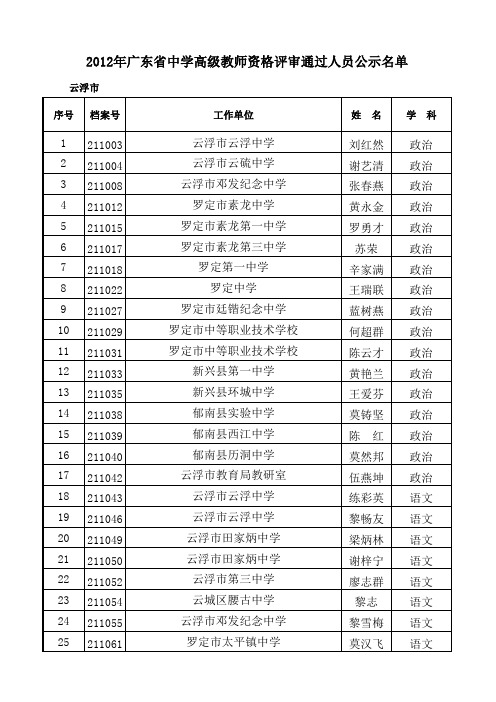 2012年广东省中学高级教师资格评审通过人员公示名单

云浮市

| 序号 | 档案号 | 工作单位 | 姓　名 | 学　科 |
|---|---|---|---|---|
| 1 | 211003 | 云浮市云浮中学 | 刘红然 | 政治 |
| 2 | 211004 | 云浮市云硫中学 | 谢艺清 | 政治 |
| 3 | 211008 | 云浮市邓发纪念中学 | 张春燕 | 政治 |
| 4 | 211012 | 罗定市素龙中学 | 黄永金 | 政治 |
| 5 | 211015 | 罗定市素龙第一中学 | 罗勇才 | 政治 |
| 6 | 211017 | 罗定市素龙第三中学 | 苏荣 | 政治 |
| 7 | 211018 | 罗定第一中学 | 辛家满 | 政治 |
| 8 | 211022 | 罗定中学 | 王瑞联 | 政治 |
| 9 | 211027 | 罗定市廷锴纪念中学 | 蓝树燕 | 政治 |
| 10 | 211029 | 罗定市中等职业技术学校 | 何超群 | 政治 |
| 11 | 211031 | 罗定市中等职业技术学校 | 陈云才 | 政治 |
| 12 | 211033 | 新兴县第一中学 | 黄艳兰 | 政治 |
| 13 | 211035 | 新兴县环城中学 | 王爱芬 | 政治 |
| 14 | 211038 | 郁南县实验中学 | 莫铸坚 | 政治 |
| 15 | 211039 | 郁南县西江中学 | 陈　红 | 政治 |
| 16 | 211040 | 郁南县历洞中学 | 莫然邦 | 政治 |
| 17 | 211042 | 云浮市教育局教研室 | 伍燕坤 | 政治 |
| 18 | 211043 | 云浮市云浮中学 | 练彩英 | 语文 |
| 19 | 211046 | 云浮市云浮中学 | 黎畅友 | 语文 |
| 20 | 211049 | 云浮市田家炳中学 | 梁炳林 | 语文 |
| 21 | 211050 | 云浮市田家炳中学 | 谢梓宁 | 语文 |
| 22 | 211052 | 云浮市第三中学 | 廖志群 | 语文 |
| 23 | 211054 | 云城区腰古中学 | 黎志 | 语文 |
| 24 | 211055 | 云浮市邓发纪念中学 | 黎雪梅 | 语文 |
| 25 | 211061 | 罗定市太平镇中学 | 莫汉飞 | 语文 |